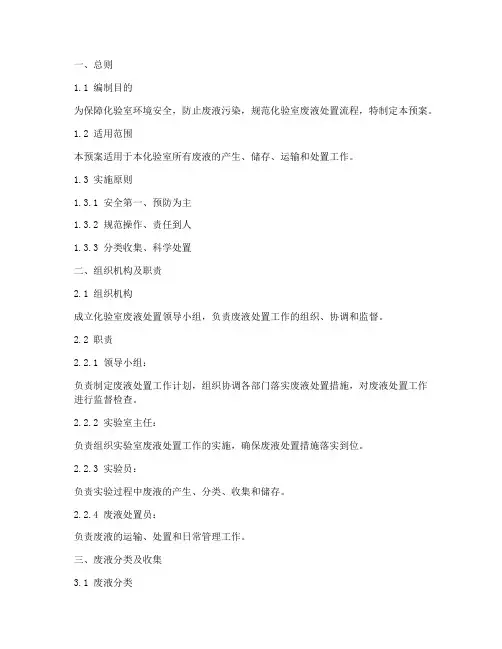 一、总则

1.1 编制目的

为保障化验室环境安全，防止废液污染，规范化验室废液处置流程，特制定本预案。

1.2 适用范围

本预案适用于本化验室所有废液的产生、储存、运输和处置工作。

1.3 实施原则

1.3.1 安全第一、预防为主

1.3.2 规范操作、责任到人

1.3.3 分类收集、科学处置

二、组织机构及职责

2.1 组织机构

成立化验室废液处置领导小组，负责废液处置工作的组织、协调和监督。

2.2 职责

2.2.1 领导小组：

负责制定废液处置工作计划，组织协调各部门落实废液处置措施，对废液处置工作进行监督检查。

2.2.2 实验室主任：

负责组织实验室废液处置工作的实施，确保废液处置措施落实到位。

2.2.3 实验员：

负责实验过程中废液的产生、分类、收集和储存。

2.2.4 废液处置员：

负责废液的运输、处置和日常管理工作。

三、废液分类及收集

3.1 废液分类